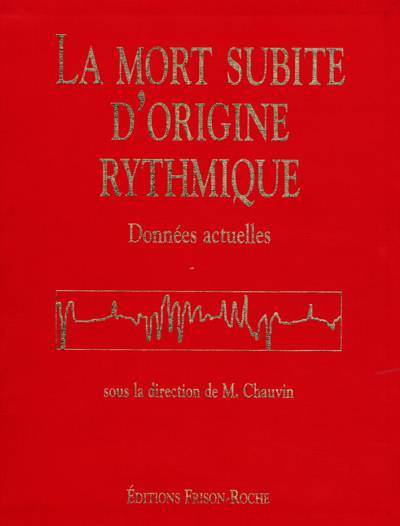 LA MORT SUBITE
D'ORIGINE
RYTHMIQUE

Données actuelles

sous la direction de M. Chauvin

ÉDITIONS FRISON-ROCHE